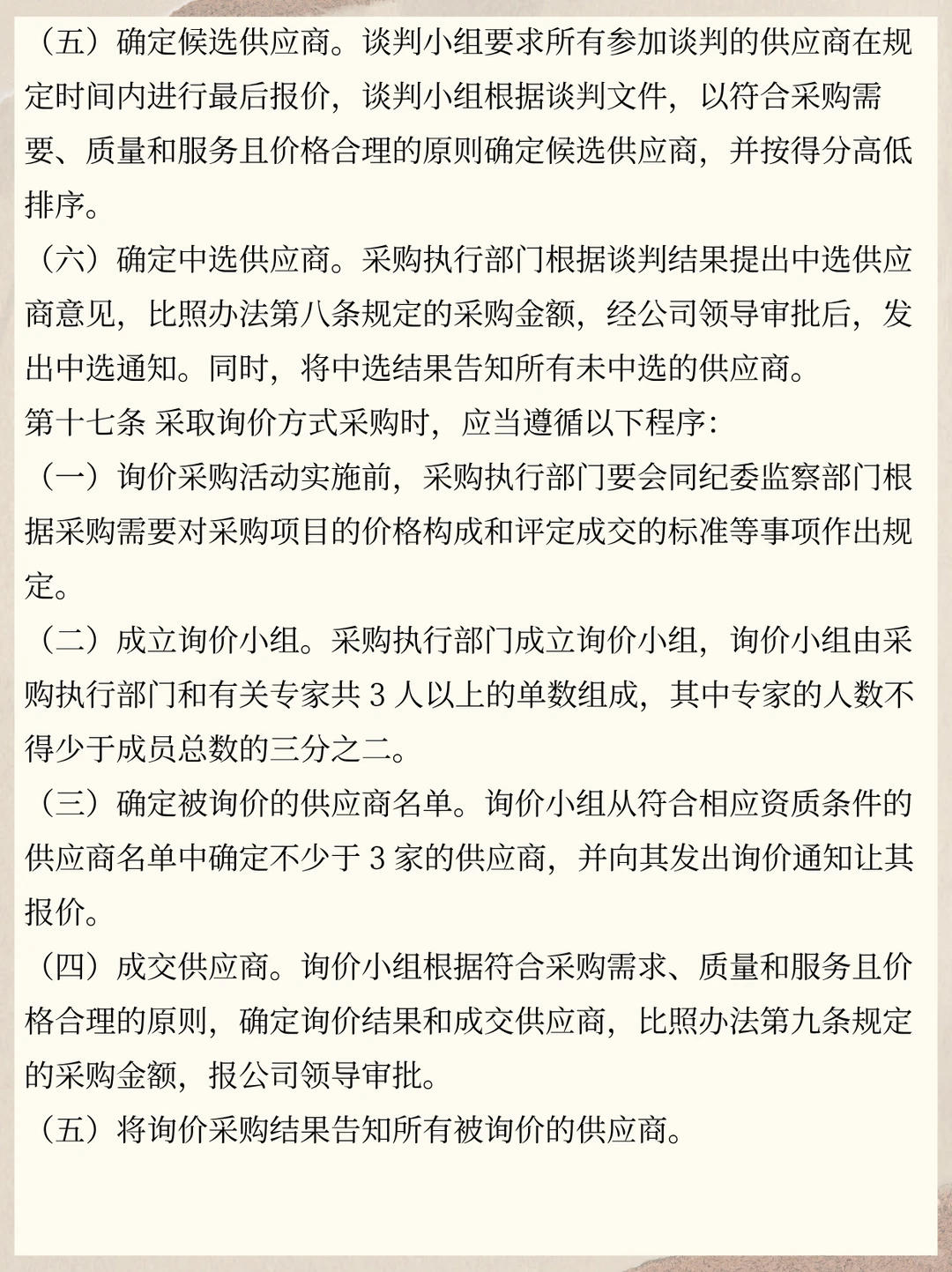 （五）确定候选供应商。谈判小组要求所有参加谈判的供应商在规定时间内进行最后报价，谈判小组根据谈判文件，以符合采购需要、质量和服务且价格合理的原则确定候选供应商，并按得分高低排序。

（六）确定中选供应商。采购执行部门根据谈判结果提出中选供应商意见，比照办法第八条规定的采购金额，经公司领导审批后，发出中选通知。同时，将中选结果告知所有未中选的供应商。

第十七条 采取询价方式采购时，应当遵循以下程序：

（一）询价采购活动实施前，采购执行部门要会同纪委监察部门根据采购需要对采购项目的价格构成和评定成交的标准等事项作出规定。

（二）成立询价小组。采购执行部门成立询价小组，询价小组由采购执行部门和有关专家共 3 人以上的单数组成，其中专家的人数不得少于成员总数的三分之二。

（三）确定被询价的供应商名单。询价小组从符合相应资质条件的供应商名单中确定不少于 3 家的供应商，并向其发出询价通知让其报价。

（四）成交供应商。询价小组根据符合采购需求、质量和服务且价格合理的原则，确定询价结果和成交供应商，比照办法第九条规定的采购金额，报公司领导审批。

（五）将询价采购结果告知所有被询价的供应商。